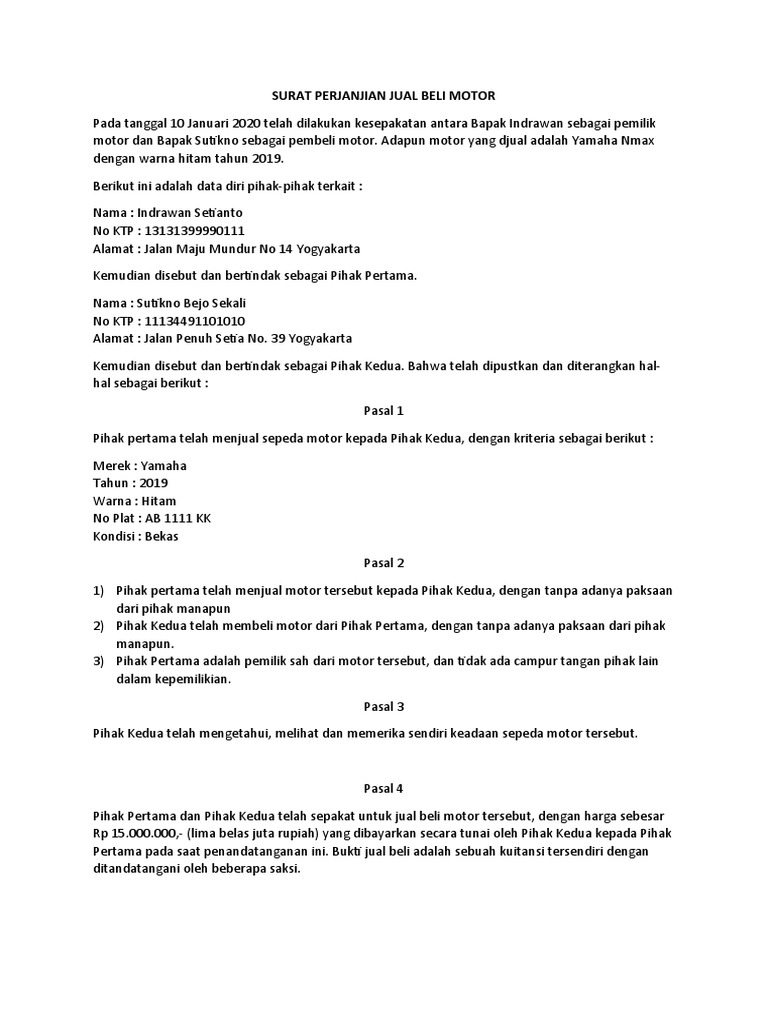 SURAT PERJANJIAN JUAL BELI MOTOR

Pada tanggal 10 Januari 2020 telah dilakukan kesepakatan antara Bapak Indrawan sebagai pemilik motor dan Bapak Sutikno sebagai pembeli motor. Adapun motor yang djual adalah Yamaha Nmax dengan warna hitam tahun 2019.

Berikut ini adalah data diri pihak-pihak terkait :

Nama : Indrawan Setianto
No KTP : 13131399990111
Alamat : Jalan Maju Mundur No 14 Yogyakarta

Kemudian disebut dan bertindak sebagai Pihak Pertama.

Nama : Sutikno Bejo Sekali
No KTP : 11134491101010
Alamat : Jalan Penuh Setia No. 39 Yogyakarta

Kemudian disebut dan bertindak sebagai Pihak Kedua. Bahwa telah dipustkan dan diterangkan hal-hal sebagai berikut :

Pasal 1

Pihak pertama telah menjual sepeda motor kepada Pihak Kedua, dengan kriteria sebagai berikut :

Merek : Yamaha
Tahun : 2019
Warna : Hitam
No Plat : AB 1111 KK
Kondisi : Bekas

Pasal 2

1) Pihak pertama telah menjual motor tersebut kepada Pihak Kedua, dengan tanpa adanya paksaan dari pihak manapun
2) Pihak Kedua telah membeli motor dari Pihak Pertama, dengan tanpa adanya paksaan dari pihak manapun.
3) Pihak Pertama adalah pemilik sah dari motor tersebut, dan tidak ada campur tangan pihak lain dalam kepemilikian.

Pasal 3

Pihak Kedua telah mengetahui, melihat dan memerika sendiri keadaan sepeda motor tersebut.

Pasal 4

Pihak Pertama dan Pihak Kedua telah sepakat untuk jual beli motor tersebut, dengan harga sebesar Rp 15.000.000,- (lima belas juta rupiah) yang dibayarkan secara tunai oleh Pihak Kedua kepada Pihak Pertama pada saat penandatanganan ini. Bukti jual beli adalah sebuah kuitansi tersendiri dengan ditandatangani oleh beberapa saksi.